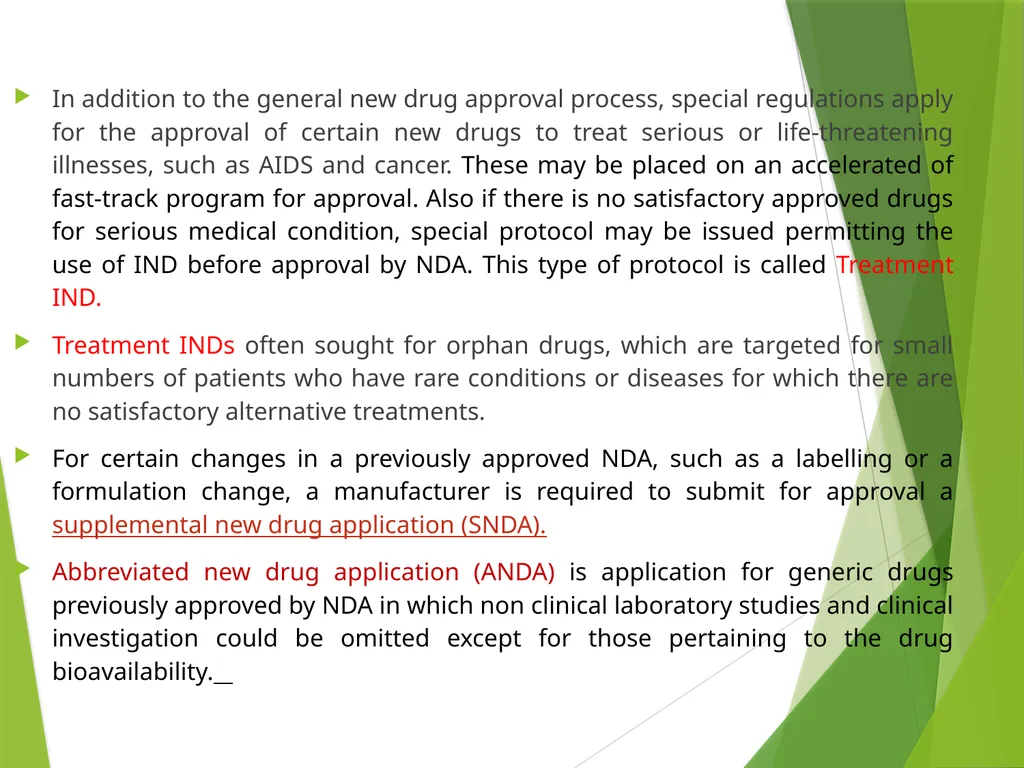 In addition to the general new drug approval process, special regulations apply for the approval of certain new drugs to treat serious or life-threatening illnesses, such as AIDS and cancer. These may be placed on an accelerated of fast-track program for approval. Also if there is no satisfactory approved drugs for serious medical condition, special protocol may be issued permitting the use of IND before approval by NDA. This type of protocol is called Treatment IND.

Treatment INDs often sought for orphan drugs, which are targeted for small numbers of patients who have rare conditions or diseases for which there are no satisfactory alternative treatments.

For certain changes in a previously approved NDA, such as a labelling or a formulation change, a manufacturer is required to submit for approval a supplemental new drug application (SNDA).

Abbreviated new drug application (ANDA) is application for generic drugs previously approved by NDA in which non clinical laboratory studies and clinical investigation could be omitted except for those pertaining to the drug bioavailability.